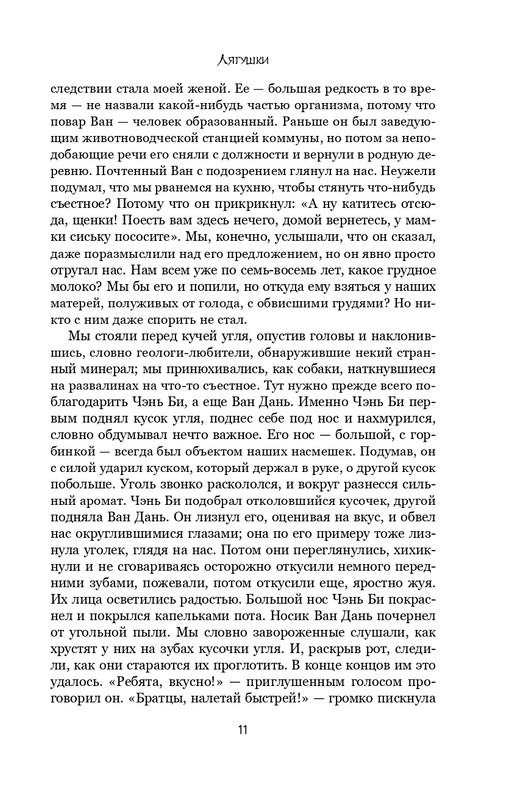 Лягушки

следствии стала моей женой. Ее — большая редкость в то время — не назвали какой-нибудь частью организма, потому что повар Ван — человек образованный. Раньше он был заведующим животноводческой станцией коммуны, но потом за неподобающие речи его сняли с должности и вернули в родную деревню. Почтенный Ван с подозрением глянул на нас. Неужели подумал, что мы рванемся на кухню, чтобы стянуть что-нибудь съестное? Потому что он прикрикнул: «А ну катитесь отсюда, щенки! Поесть вам здесь нечего, домой вернетесь, у мамки сиську пососите». Мы, конечно, услышали, что он сказал, даже поразмыслили над его предложением, но он явно просто отругал нас. Нам всем уже по семь-восемь лет, какое грудное молоко? Мы бы его и попили, но откуда ему взяться у наших матерей, полуживых от голода, с обвисшими грудями? Но никто с ним даже спорить не стал.

Мы стояли перед кучей угля, опустив головы и наклонившись, словно геологи-любители, обнаружившие некий странный минерал; мы принюхивались, как собаки, наткнувшиеся на развалинах на что-то съестное. Тут нужно прежде всего поблагодарить Чэнь Би, а еще Ван Дань. Именно Чэнь Би первым поднял кусок угля, поднес себе под нос и нахмурился, словно обдумывал нечто важное. Его нос — большой, с горбинкой — всегда был объектом наших насмешек. Подумав, он с силой ударил куском, который держал в руке, о другой кусок побольше. Уголь звонко раскололся, и вокруг разнесся сильный аромат. Чэнь Би подобрал отколовшийся кусочек, другой подняла Ван Дань. Он лизнул его, оценивая на вкус, и обвел нас округлившимися глазами; она по его примеру тоже лизнула уголек, глядя на нас. Потом они переглянулись, хихикнули и не сговариваясь осторожно откусили немного передними зубами, пожевали, потом откусили еще, яростно жуя. Их лица осветились радостью. Большой нос Чэнь Би покраснел и покрылся капельками пота. Носик Ван Дань почернел от угольной пыли. Мы словно завороженные слушали, как хрустят у них на зубах кусочки угля. И, раскрыв рот, следили, как они стараются их проглотить. В конце концов им это удалось. «Ребята, вкусно!» — приглушенным голосом проговорил он. «Братцы, налетай быстрей!» — громко пискнула

11